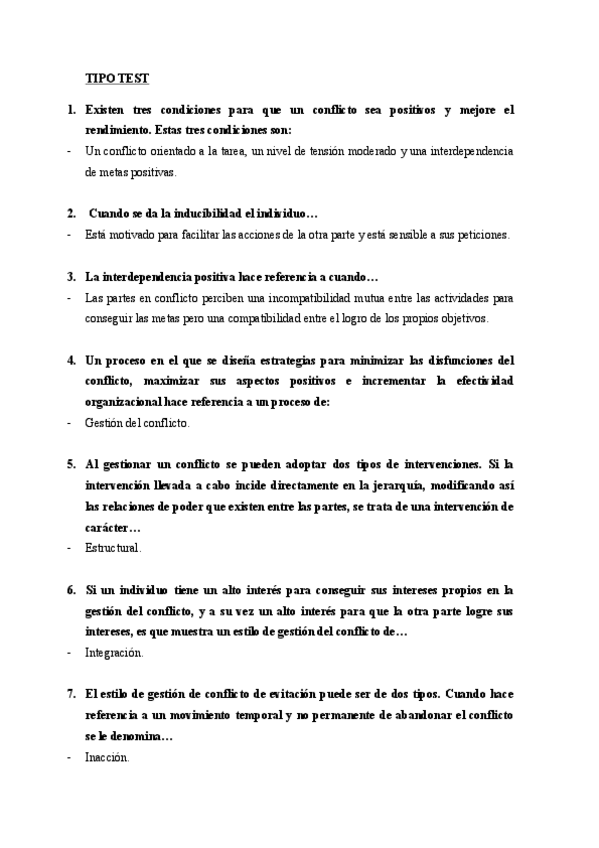 TIPO TEST

1. Existen tres condiciones para que un conflicto sea positivos y mejore el rendimiento. Estas tres condiciones son:
- Un conflicto orientado a la tarea, un nivel de tensión moderado y una interdependencia de metas positivas.

2. Cuando se da la inducibilidad el individuo…
- Está motivado para facilitar las acciones de la otra parte y está sensible a sus peticiones.

3. La interdependencia positiva hace referencia a cuando…
- Las partes en conflicto perciben una incompatibilidad mutua entre las actividades para conseguir las metas pero una compatibilidad entre el logro de los propios objetivos.

4. Un proceso en el que se diseña estrategias para minimizar las disfunciones del conflicto, maximizar sus aspectos positivos e incrementar la efectividad organizacional hace referencia a un proceso de:
- Gestión del conflicto.

5. Al gestionar un conflicto se pueden adoptar dos tipos de intervenciones. Si la intervención llevada a cabo incide directamente en la jerarquía, modificando así las relaciones de poder que existen entre las partes, se trata de una intervención de carácter…
- Estructural.

6. Si un individuo tiene un alto interés para conseguir sus intereses propios en la gestión del conflicto, y a su vez un alto interés para que la otra parte logre sus intereses, es que muestra un estilo de gestión del conflicto de…
- Integración.

7. El estilo de gestión de conflicto de evitación puede ser de dos tipos. Cuando hace referencia a un movimiento temporal y no permanente de abandonar el conflicto se le denomina…
- Inacción.